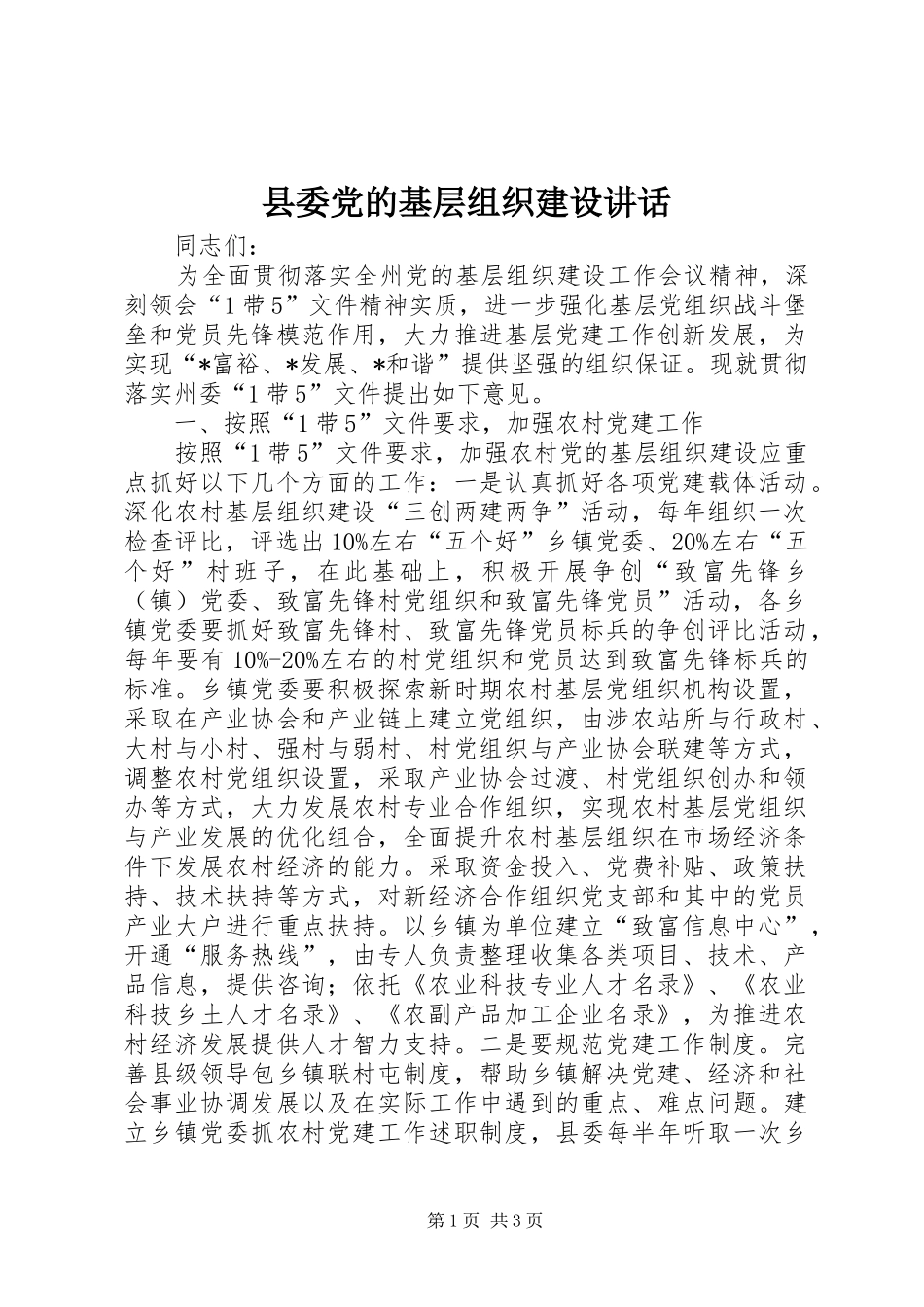 县委党的基层组织建设讲话

同志们：

为全面贯彻落实全州党的基层组织建设工作会议精神，深刻领会“1带5”文件精神实质，进一步强化基层党组织战斗堡垒和党员先锋模范作用，大力推进基层党建工作创新发展，为实现“*富裕、*发展、*和谐”提供坚强的组织保证。现就贯彻落实州委“1带5”文件提出如下意见。

一、按照“1带5”文件要求，加强农村党建工作

按照“1带5”文件要求，加强农村党的基层组织建设应重点抓好以下几个方面的工作：一是认真抓好各项党建载体活动。深化农村基层组织建设“三创两建两争”活动，每年组织一次检查评比，评选出10%左右“五个好”乡镇党委、20%左右“五个好”村班子，在此基础上，积极开展争创“致富先锋乡（镇）党委、致富先锋村党组织和致富先锋党员”活动，各乡镇党委要抓好致富先锋村、致富先锋党员标兵的争创评比活动，每年要有10%-20%左右的村党组织和党员达到致富先锋标兵的标准。乡镇党委要积极探索新时期农村基层党组织机构设置，采取在产业协会和产业链上建立党组织，由涉农站所与行政村、大村与小村、强村与弱村、村党组织与产业协会联建等方式，调整农村党组织设置，采取产业协会过渡、村党组织创办和领办等方式，大力发展农村专业合作组织，实现农村基层党组织与产业发展的优化组合，全面提升农村基层组织在市场经济条件下发展农村经济的能力。采取资金投入、党费补贴、政策扶持、技术扶持等方式，对新经济合作组织党支部和其中的党员产业大户进行重点扶持。以乡镇为单位建立“致富信息中心”，开通“服务热线”，由专人负责整理收集各类项目、技术、产品信息，提供咨询；依托《农业科技专业人才名录》、《农业科技乡土人才名录》、《农副产品加工企业名录》，为推进农村经济发展提供人才智力支持。二是要规范党建工作制度。完善县级领导包乡镇联村屯制度，帮助乡镇解决党建、经济和社会事业协调发展以及在实际工作中遇到的重点、难点问题。建立乡镇党委抓农村党建工作述职制度，县委每半年听取一次乡

第1页 共3页